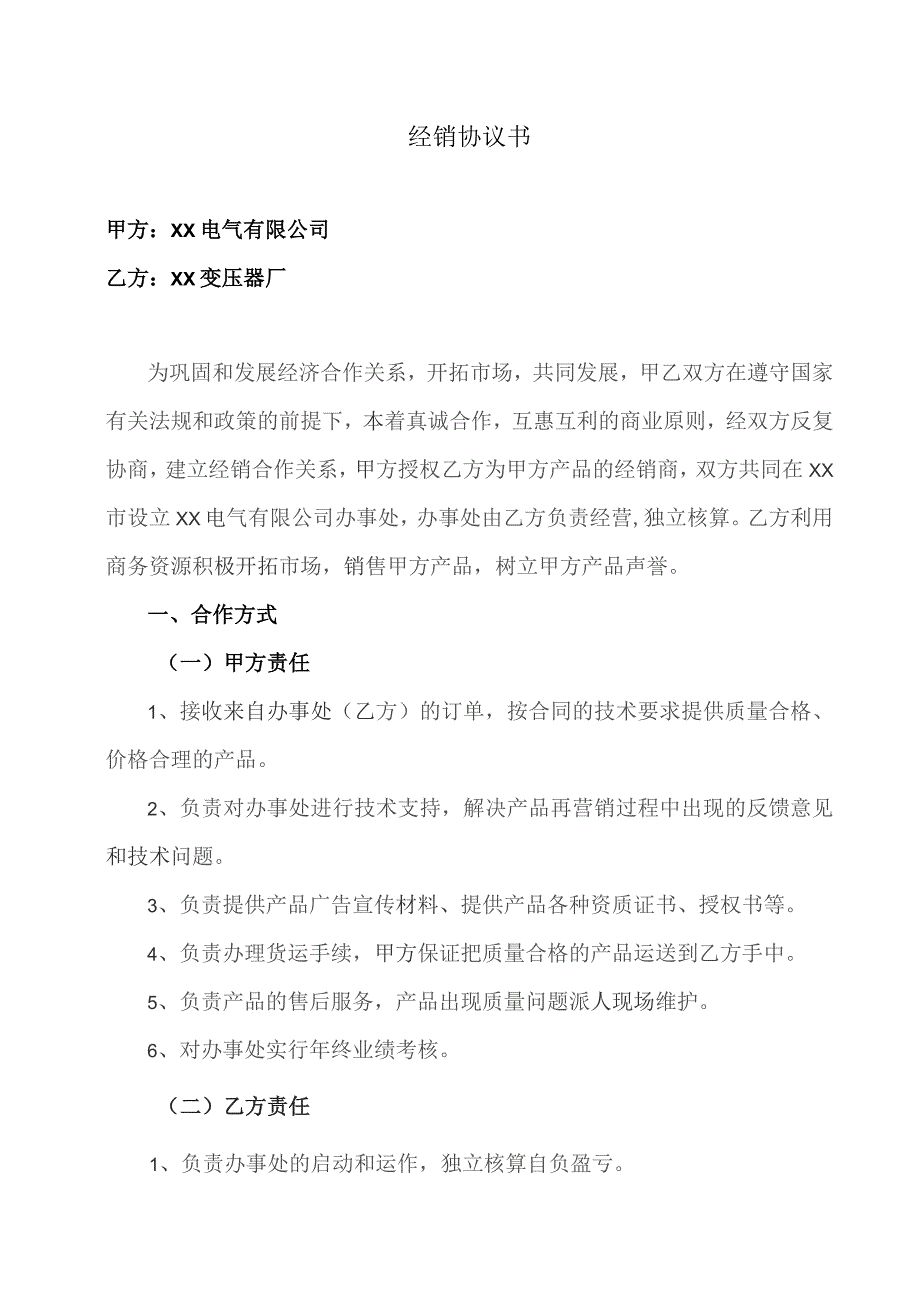 经销协议书

甲方：XX电气有限公司

乙方：XX变压器厂

为巩固和发展经济合作关系，开拓市场，共同发展，甲乙双方在遵守国家有关法规和政策的前提下，本着真诚合作，互惠互利的商业原则，经双方反复协商，建立经销合作关系，甲方授权乙方为甲方产品的经销商，双方共同在XX市设立XX电气有限公司办事处，办事处由乙方负责经营，独立核算。乙方利用商务资源积极开拓市场，销售甲方产品，树立甲方产品声誉。

一、合作方式

（一）甲方责任

1、接收来自办事处（乙方）的订单，按合同的技术要求提供质量合格、价格合理的产品。

2、负责对办事处进行技术支持，解决产品再营销过程中出现的反馈意见和技术问题。

3、负责提供产品广告宣传材料、提供产品各种资质证书、授权书等。

4、负责办理货运手续，甲方保证把质量合格的产品运送到乙方手中。

5、负责产品的售后服务，产品出现质量问题派人现场维护。

6、对办事处实行年终业绩考核。

（二）乙方责任

1、负责办事处的启动和运作，独立核算自负盈亏。